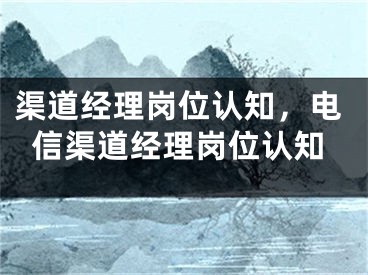 渠道经理岗位认知，电信渠道经理岗位认知